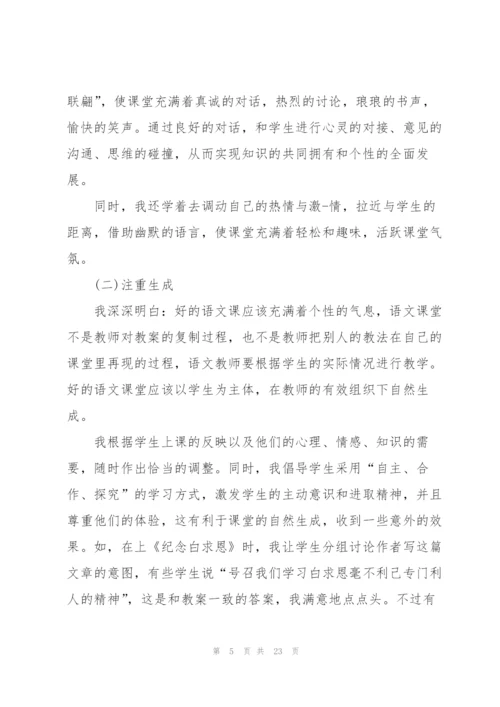 联翩”，使课堂充满着真诚的对话，热烈的讨论，琅琅的书声，愉快的笑声。通过良好的对话，和学生进行心灵的对接、意见的沟通、思维的碰撞，从而实现知识的共同拥有和个性的全面发展。

同时，我还学着去调动自己的热情与激-情，拉近与学生的距离，借助幽默的语言，使课堂充满着轻松和趣味，活跃课堂气氛。

（二）注重生成

我深深明白：好的语文课应该充满着个性的气息，语文课堂不是教师对教案的复制过程，也不是教师把别人的教法在自己的课堂里再现的过程，语文教师要根据学生的实际情况进行教学。好的语文课堂应该以学生为主体，在教师的有效组织下自然生成。

我根据学生上课的反映以及他们的心理、情感、知识的需要，随时作出恰当的调整。同时，我倡导学生采用“自主、合作、探究”的学习方式，激发学生的主动意识和进取精神，并且尊重他们的体验，这有利于课堂的自然生成，收到一些意外的效果。如，在上《纪念白求恩》时，我让学生分组讨论作者写这篇文章的意图，有些学生说“号召我们学习白求恩毫不利己专门利人的精神”，这是和教案一致的答案，我满意地点点头。不过有

第 5 页 共 23 页